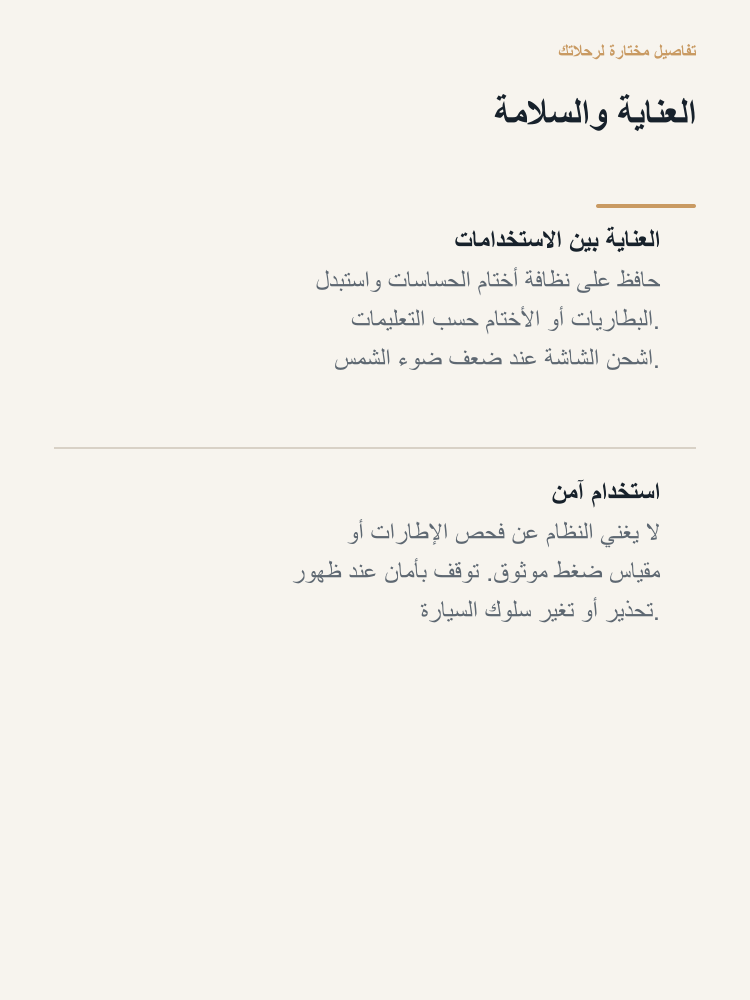 تفاصيل مختارة لرحلاتك

العناية والسلامة

العناية بين الاستخدامات

حافظ على نظافة أختام الحساسات واستبدل البطاريات أو الأختام حسب التعليمات. اشحن الشاشة عند ضعف ضوء الشمس.

استخدام آمن

لا يغني النظام عن فحص الإطارات أو مقياس ضغط موثوق. توقف بأمان عند ظهور تحذير أو تغير سلوك السيارة.